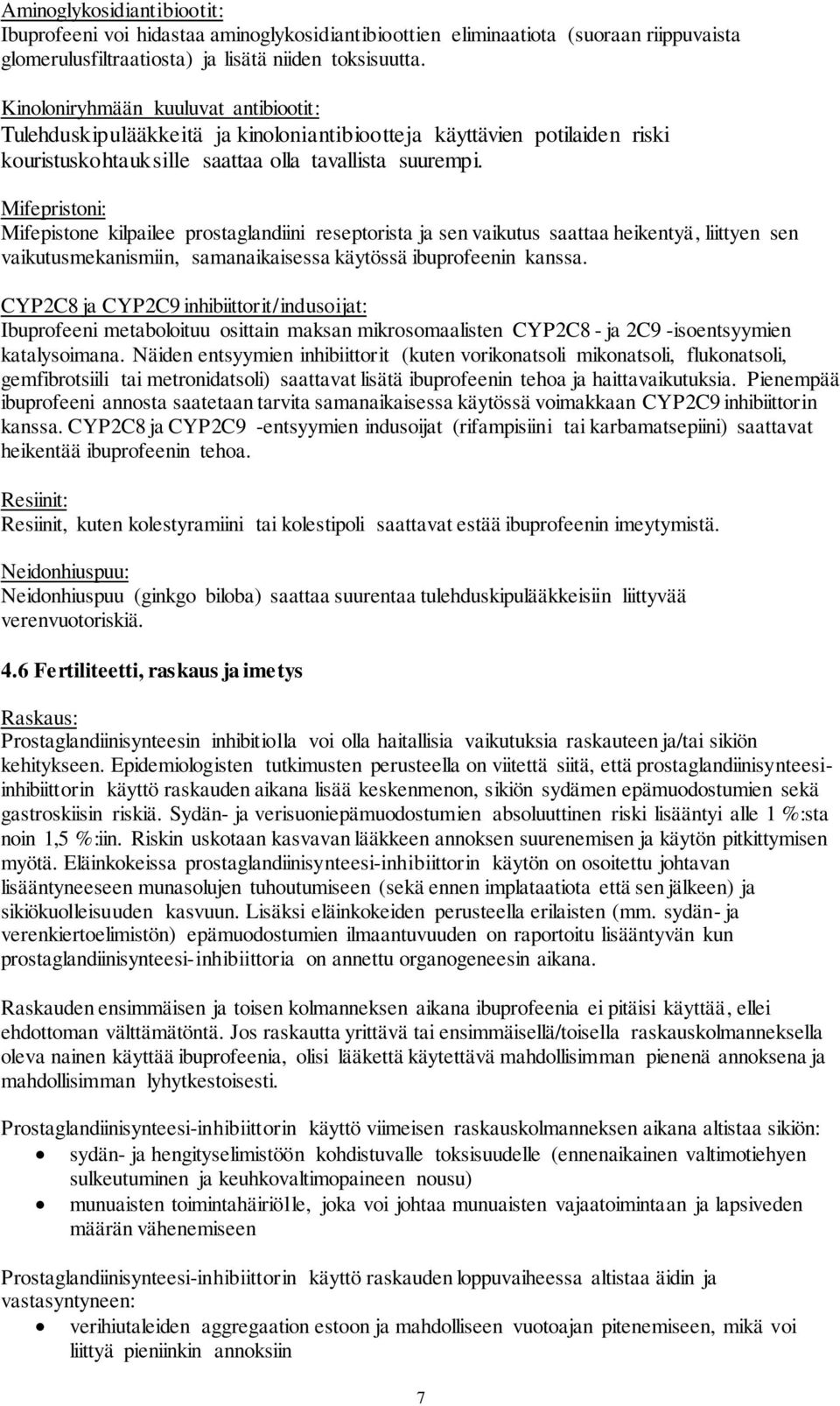 Aminoglykosidiantibiootit:
Ibuprofeeni voi hidastaa aminoglykosidiantibioottien eliminaatiota (suoraan riippuvaista glomerulusfiltraatiosta) ja lisätä niiden toksisuutta.

Kinoloniryhmään kuuluvat antibiootit:
Tulehduskipulääkkeitä ja kinoloniantibiootteja käyttävien potilaiden riski kouristuskohtauksille saattaa olla tavallista suurempi.

Mifepristoni:
Mifepistone kilpailee prostaglandiini reseptorista ja sen vaikutus saattaa heikentyä, liittyen sen vaikutusmekanismiin, samanaikaisessa käytössä ibuprofeenin kanssa.

CYP2C8 ja CYP2C9 inhibiittorit/indusoijat:
Ibuprofeeni metaboloituu osittain maksan mikrosomaalisten CYP2C8 - ja 2C9 -isoentsyymien katalysoimana. Näiden entsyymien inhibiittorit (kuten vorikonatsoli mikonatsoli, flukonatsoli, gemfibrotsiili tai metronidatsoli) saattavat lisätä ibuprofeenin tehoa ja haittavaikutuksia. Pienempää ibuprofeeni annosta saatetaan tarvita samanaikaisessa käytössä voimakkaan CYP2C9 inhibiittorin kanssa. CYP2C8 ja CYP2C9 -entsyymien indusoijat (rifampisiini tai karbamatsepiini) saattavat heikentää ibuprofeenin tehoa.

Resiinit:
Resiinit, kuten kolestyramiini tai kolestipoli saattavat estää ibuprofeenin imeytymistä.

Neidonhiuspuu:
Neidonhiuspuu (ginkgo biloba) saattaa suurentaa tulehduskipulääkkeisiin liittyvää verenvuotoriskiä.

4.6 Fertiliteetti, raskaus ja imetys

Raskaus:
Prostaglandiinisynteesin inhibitiolla voi olla haitallisia vaikutuksia raskauteen ja/tai sikiön kehitykseen. Epidemiologisten tutkimusten perusteella on viitettä siitä, että prostaglandiinisynteesi-inhibiittorin käyttö raskauden aikana lisää keskenmenon, sikiön sydämen epämuodostumien sekä gastroskiisin riskiä. Sydän- ja verisuoniepämuodostumien absoluuttinen riski lisääntyi alle 1 %:sta noin 1,5 %:iin. Riskin uskotaan kasvavan lääkkeen annoksen suurenemisen ja käytön pitkittymisen myötä. Eläinkokeissa prostaglandiinisynteesi-inhibiittorin käytön on osoitettu johtavan lisääntyneeseen munasolujen tuhoutumiseen (sekä ennen implataatiota että sen jälkeen) ja sikiökuolleisuuden kasvuun. Lisäksi eläinkokeiden perusteella erilaisten (mm. sydän- ja verenkiertoelimistön) epämuodostumien ilmaantuvuuden on raportoitu lisääntyvän kun prostaglandiinisynteesi-inhibiittoria on annettu organogeneesin aikana.

Raskauden ensimmäisen ja toisen kolmanneksen aikana ibuprofeenia ei pitäisi käyttää, ellei ehdottoman välttämätöntä. Jos raskautta yrittävä tai ensimmäisellä/toisella raskauskolmanneksella oleva nainen käyttää ibuprofeenia, olisi lääkettä käytettävä mahdollisimman pienenä annoksena ja mahdollisimman lyhytkestoisesti.

Prostaglandiinisynteesi-inhibiittorin käyttö viimeisen raskauskolmanneksen aikana altistaa sikiön:
• sydän- ja hengityselimistöön kohdistuvalle toksisuudelle (ennenaikainen valtimotiehyen sulkeutuminen ja keuhkovaltimopaineen nousu)
• munuaisten toimintahäiriölle, joka voi johtaa munuaisten vajaatoimintaan ja lapsiveden määrän vähenemiseen

Prostaglandiinisynteesi-inhibiittorin käyttö raskauden loppuvaiheessa altistaa äidin ja vastasyntyneen:
• verihiutaleiden aggregaation estoon ja mahdolliseen vuotoajan pitenemiseen, mikä voi liittyä pieniinkin annoksiin

7